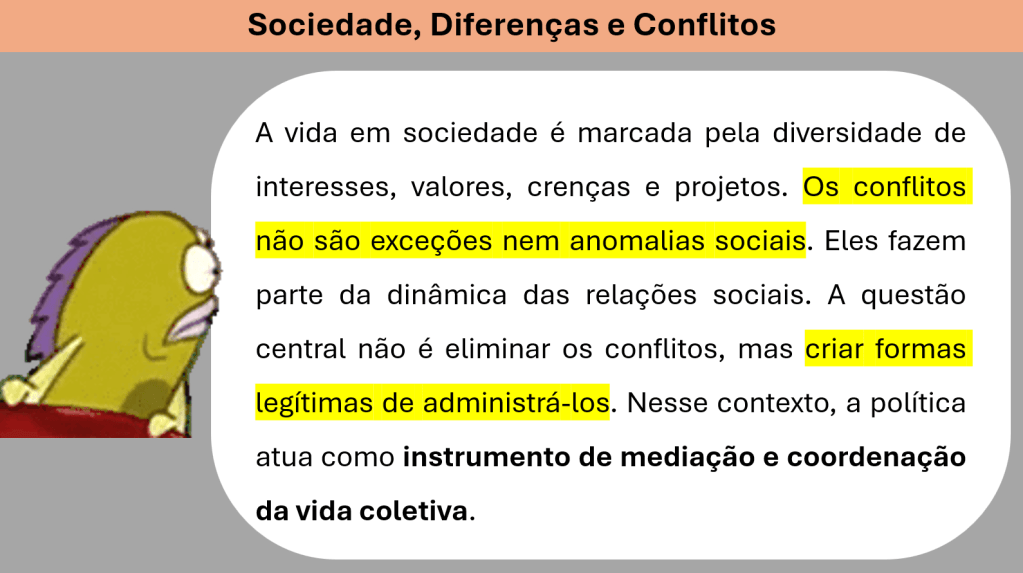 Sociedade, Diferenças e Conflitos

A vida em sociedade é marcada pela diversidade de interesses, valores, crenças e projetos. Os conflitos não são exceções nem anomalias sociais. Eles fazem parte da dinâmica das relações sociais. A questão central não é eliminar os conflitos, mas criar formas legítimas de administrá-los. Nesse contexto, a política atua como instrumento de mediação e coordenação da vida coletiva.